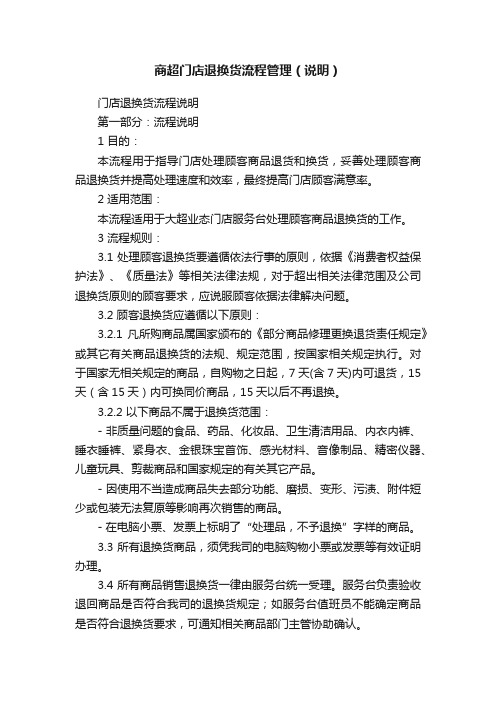 商超门店退换货流程管理（说明）

门店退换货流程说明

第一部分：流程说明

1 目的：

本流程用于指导门店处理顾客商品退货和换货，妥善处理顾客商品退换货并提高处理速度和效率，最终提高门店顾客满意率。

2 适用范围：

本流程适用于大超业态门店服务台处理顾客商品退换货的工作。

3 流程规则：

3.1 处理顾客退换货要遵循依法行事的原则，依据《消费者权益保护法》、《质量法》等相关法律法规，对于超出相关法律范围及公司退换货原则的顾客要求，应说服顾客依据法律解决问题。

3.2 顾客退换货应遵循以下原则：

3.2.1 凡所购商品属国家颁布的《部分商品修理更换退货责任规定》或其它有关商品退换货的法规、规定范围，按国家相关规定执行。对于国家无相关规定的商品，自购物之日起，7 天(含 7 天)内可退货，15 天（含 15 天）内可换同价商品，15 天以后不再退换。

3.2.2 以下商品不属于退换货范围：

- 非质量问题的食品、药品、化妆品、卫生清洁用品、内衣内裤、睡衣睡裤、紧身衣、金银珠宝首饰、感光材料、音像制品、精密仪器、儿童玩具、剪裁商品和国家规定的有关其它产品。

- 因使用不当造成商品失去部分功能、磨损、变形、污渍、附件短少或包装无法复原等影响再次销售的商品。

- 在电脑小票、发票上标明了“处理品，不予退换”字样的商品。

3.3 所有退换货商品，须凭我司的电脑购物小票或发票等有效证明办理。

3.4 所有商品销售退换货一律由服务台统一受理。服务台负责验收退回商品是否符合我司的退换货规定；如服务台值班员不能确定商品是否符合退换货要求，可通知相关商品部门主管协助确认。